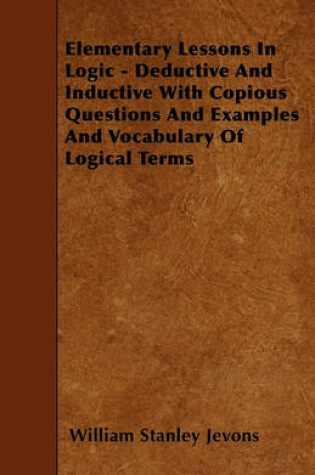 Elementary Lessons In Logic - Deductive And Inductive With Copious Questions And Examples And Vocabulary Of Logical Terms

William Stanley Jevons